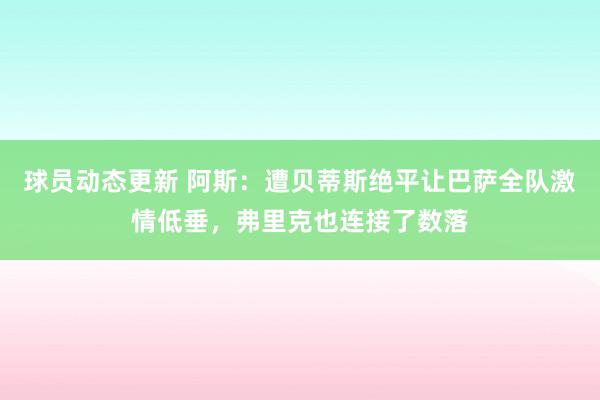 球员动态更新 阿斯：遭贝蒂斯绝平让巴萨全队激情低垂，弗里克也连接了数落